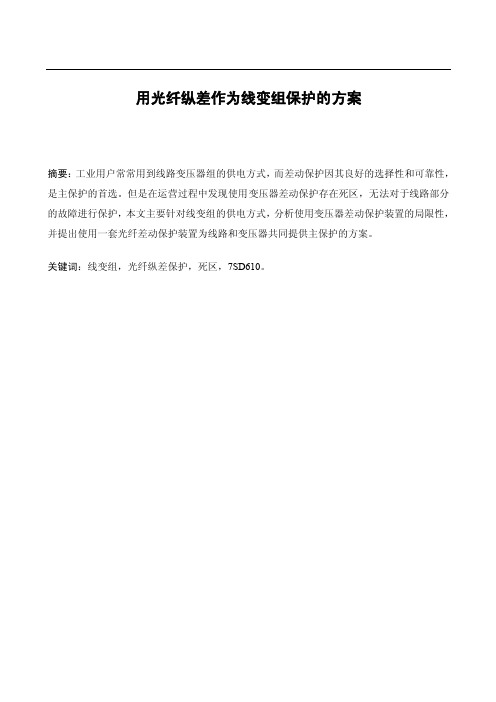 用光纤纵差作为线变组保护的方案

摘要：工业用户常常用到线路变压器组的供电方式，而差动保护因其良好的选择性和可靠性，是主保护的首选，但是在运营过程中发现使用变压器差动保护存在死区，无法对于线路部分的故障进行保护，本文主要针对线变组的供电方式，分析使用变压器差动保护装置的局限性，并提出使用一套光纤差动保护装置为线路和变压器共同提供主保护的方案。

关键词：线变组，光纤纵差保护，死区，7SD610。